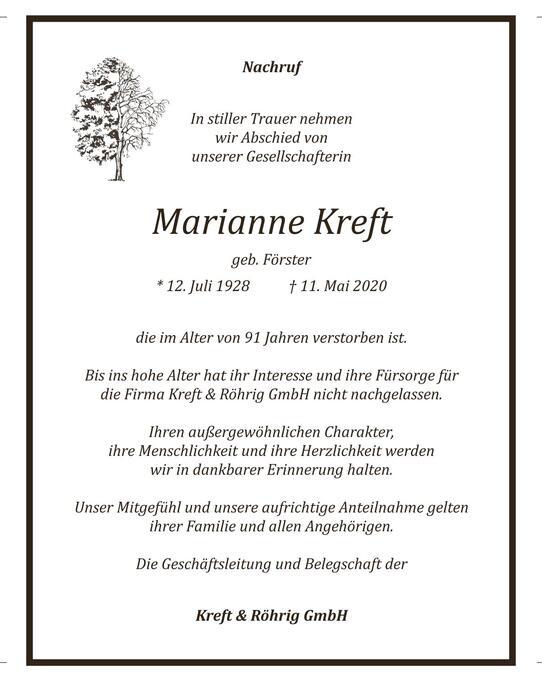 Nachruf

In stiller Trauer nehmen wir Abschied von unserer Gesellschafterin

Marianne Kreft

geb. Förster

* 12. Juli 1928 † 11. Mai 2020

die im Alter von 91 Jahren verstorben ist.

Bis ins hohe Alter hat ihr Interesse und ihre Fürsorge für die Firma Kreft & Röhrig GmbH nicht nachgelassen.

Ihren außergewöhnlichen Charakter, ihre Menschlichkeit und ihre Herzlichkeit werden wir in dankbarer Erinnerung halten.

Unser Mitgefühl und unsere aufrichtige Anteilnahme gelten ihrer Familie und allen Angehörigen.

Die Geschäftsleitung und Belegschaft der

Kreft & Röhrig GmbH